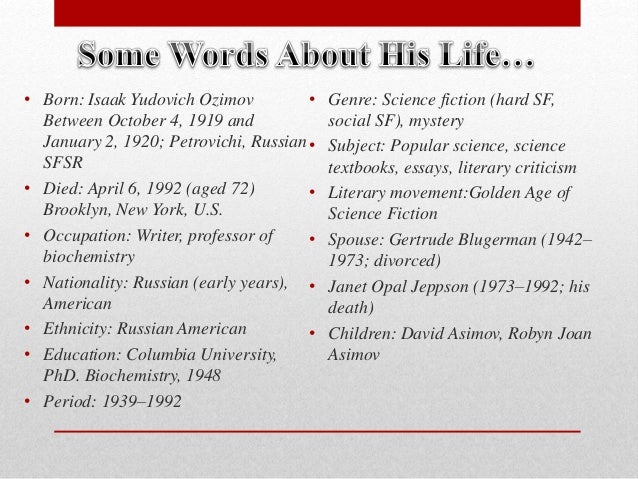 Some Words About His Life…

• Born: Isaak Yudovich Ozimov Between October 4, 1919 and January 2, 1920; Petrovichi, Russian SFSR
• Died: April 6, 1992 (aged 72) Brooklyn, New York, U.S.
• Occupation: Writer, professor of biochemistry
• Nationality: Russian (early years), American
• Ethnicity: Russian American
• Education: Columbia University, PhD. Biochemistry, 1948
• Period: 1939–1992

• Genre: Science fiction (hard SF, social SF), mystery
• Subject: Popular science, science textbooks, essays, literary criticism
• Literary movement:Golden Age of Science Fiction
• Spouse: Gertrude Blugerman (1942–1973; divorced)
• Janet Opal Jeppson (1973–1992; his death)
• Children: David Asimov, Robyn Joan Asimov